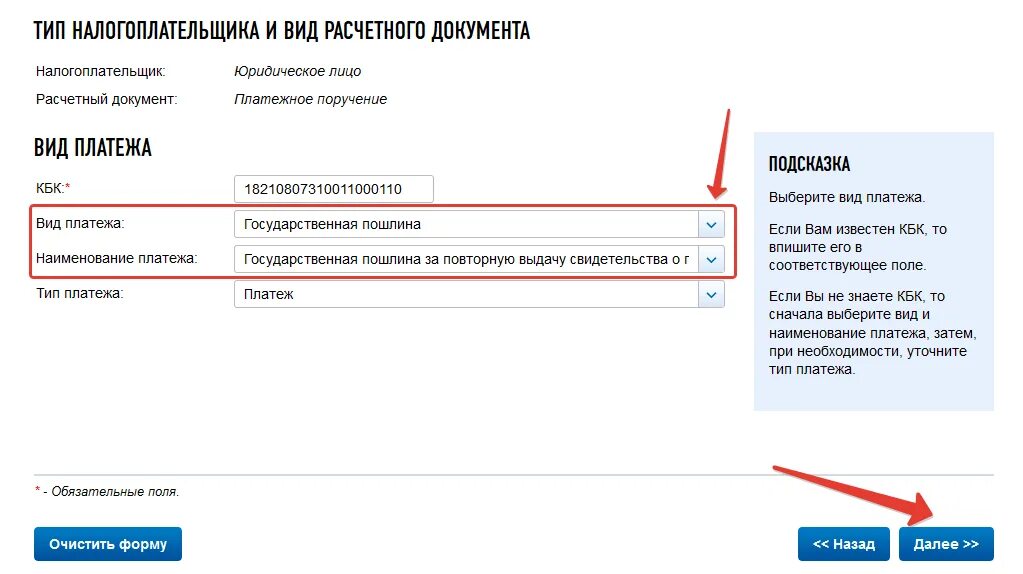 ТИП НАЛОГОПЛАТЕЛЬЩИКА И ВИД РАСЧЕТНОГО ДОКУМЕНТА

Налогоплательщик: Юридическое лицо
Расчетный документ: Платежное поручение

ВИД ПЛАТЕЖА

КБК:* 18210807310011000110
Вид платежа: Государственная пошлина
Наименование платежа: Государственная пошлина за повторную выдачу свидетельства о г
Тип платежа: Платеж

ПОДСКАЗКА

Выберите вид платежа.

Если Вам известен КБК, то впишите его в соответствующее поле.

Если Вы не знаете КБК, то сначала выберите вид и наименование платежа, затем, при необходимости, уточните тип платежа.

* - Обязательные поля.

Очистить форму

<< Назад

Далее >>